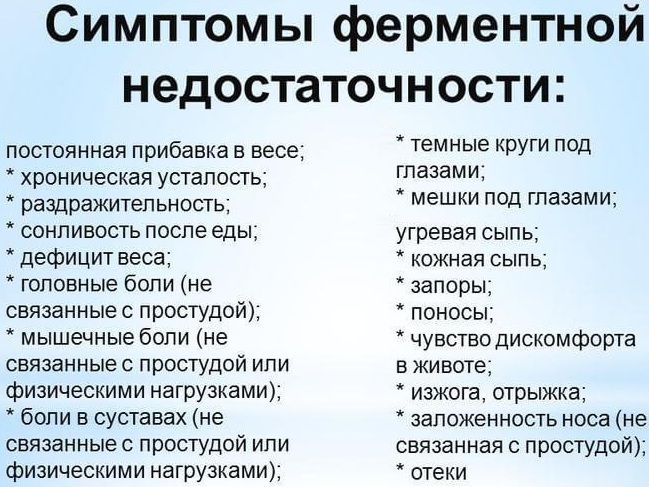 Симптомы ферментной недостаточности:

постоянная прибавка в весе;
* хроническая усталость;
* раздражительность;
* сонливость после еды;
* дефицит веса;
* головные боли (не связанные с простудой);
* мышечные боли (не связанные с простудой или физическими нагрузками);
* боли в суставах (не связанные с простудой или физическими нагрузками);

* темные круги под глазами;
* мешки под глазами;

угревая сыпь;
* кожная сыпь;
* запоры;
* поносы;
* чувство дискомфорта в животе;
* изжога, отрыжка;
* заложенность носа (не связанная с простудой);
* отеки